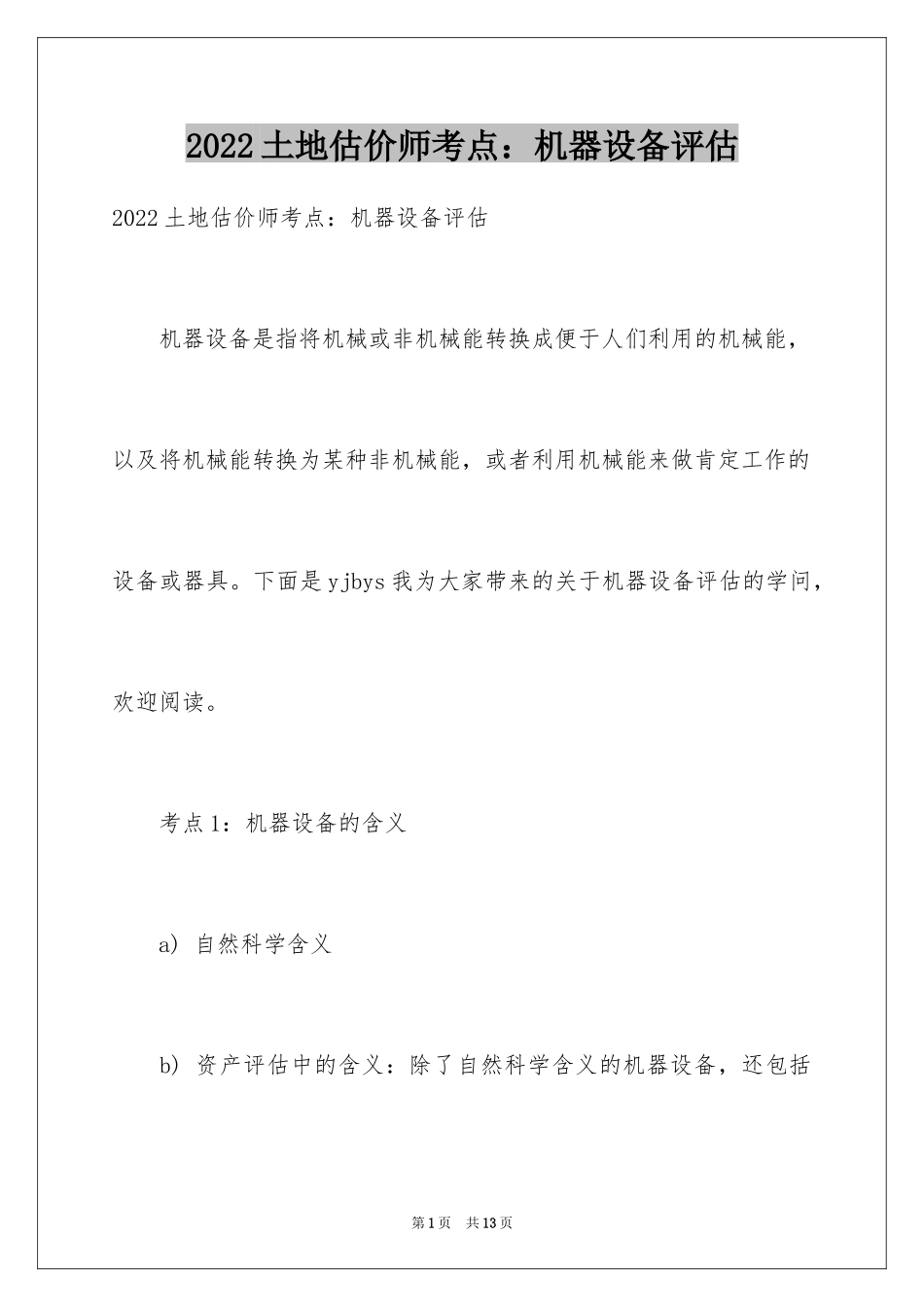 2022土地估价师考点：机器设备评估

2022土地估价师考点：机器设备评估

机器设备是指将机械或非机械能转换成便于人们利用的机械能，以及将机械能转换为某种非机械能，或者利用机械能来做肯定工作的设备或器具。下面是yjbys我为大家带来的关于机器设备评估的学问，欢迎阅读。

考点1：机器设备的含义

a) 自然科学含义

b) 资产评估中的含义：除了自然科学含义的机器设备，还包括

第1页　共13页